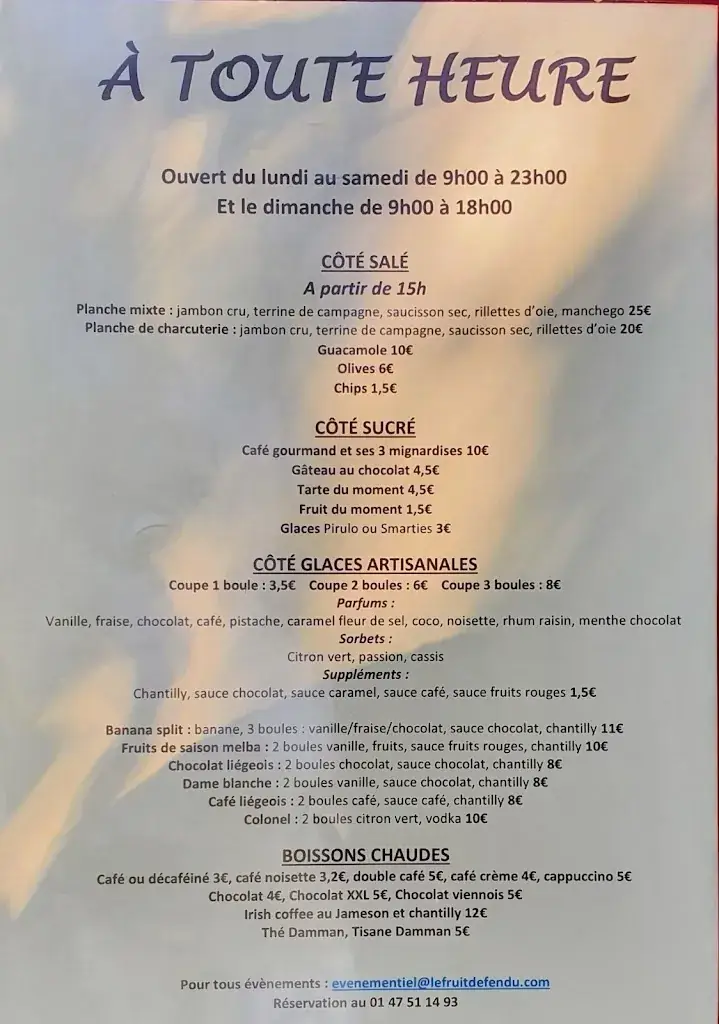 À TOUTE HEURE

Ouvert du lundi au samedi de 9h00 à 23h00
Et le dimanche de 9h00 à 18h00

CÔTÉ SALÉ
A partir de 15h
Planche mixte : jambon cru, terrine de campagne, saucisson sec, rillettes d'oie, manchego 25€
Planche de charcuterie : jambon cru, terrine de campagne, saucisson sec, rillettes d'oie 20€
Guacamole 10€
Olives 6€
Chips 1,5€

CÔTÉ SUCRÉ
Café gourmand et ses 3 mignardises 10€
Gâteau au chocolat 4,5€
Tarte du moment 4,5€
Fruit du moment 1,5€
Glaces Pirulo ou Smarties 3€

CÔTÉ GLACES ARTISANALES
Coupe 1 boule : 3,5€ Coupe 2 boules : 6€ Coupe 3 boules : 8€
Parfums :
Vanille, fraise, chocolat, café, pistache, caramel fleur de sel, coco, noisette, rhum raisin, menthe chocolat
Sorbets :
Citron vert, passion, cassis
Suppléments :
Chantilly, sauce chocolat, sauce caramel, sauce café, sauce fruits rouges 1,5€

Banana split : banane, 3 boules : vanille/fraise/chocolat, sauce chocolat, chantilly 11€
Fruits de saison melba : 2 boules vanille, fruits, sauce fruits rouges, chantilly 10€
Chocolat liégeois : 2 boules chocolat, sauce chocolat, chantilly 8€
Dame blanche : 2 boules vanille, sauce chocolat, chantilly 8€
Café liégeois : 2 boules café, sauce café, chantilly 8€
Colonel : 2 boules citron vert, vodka 10€

BOISSONS CHAUDES
Café ou décaféiné 3€, café noisette 3,2€, double café 5€, café crème 4€, cappuccino 5€
Chocolat 4€, Chocolat XXL 5€, Chocolat viennois 5€
Irish coffee au Jameson et chantilly 12€
Thé Damman, Tisane Damman 5€

Pour tous évènements : evenementiel@lefruitdefendu.com
Réservation au 01 47 51 14 93